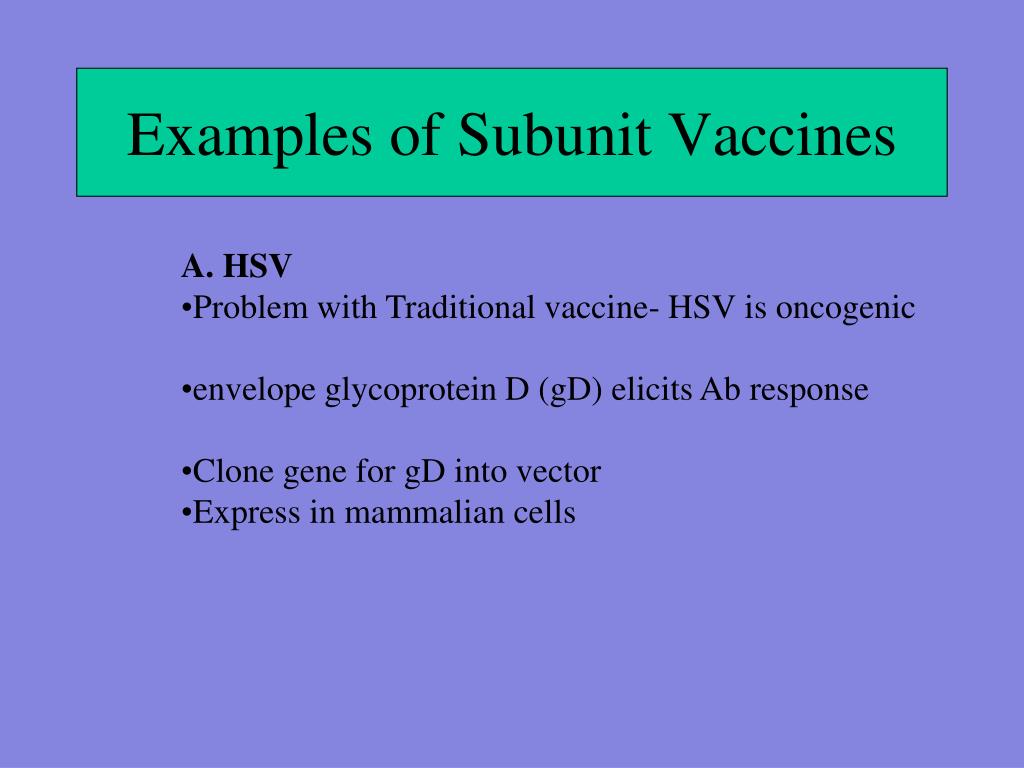 Examples of Subunit Vaccines

A. HSV
•Problem with Traditional vaccine- HSV is oncogenic

•envelope glycoprotein D (gD) elicits Ab response

•Clone gene for gD into vector
•Express in mammalian cells